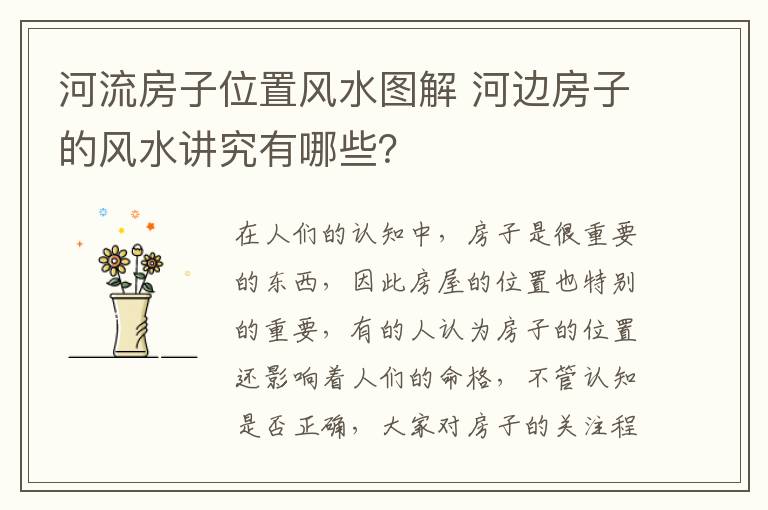 河流房子位置风水图解 河边房子的风水讲究有哪些?

在人们的认知中，房子是很重要的东西，因此房屋的位置也特别的重要，有的人认为房子的位置还影响着人们的命格，不管认知是否正确，大家对房子的关注程